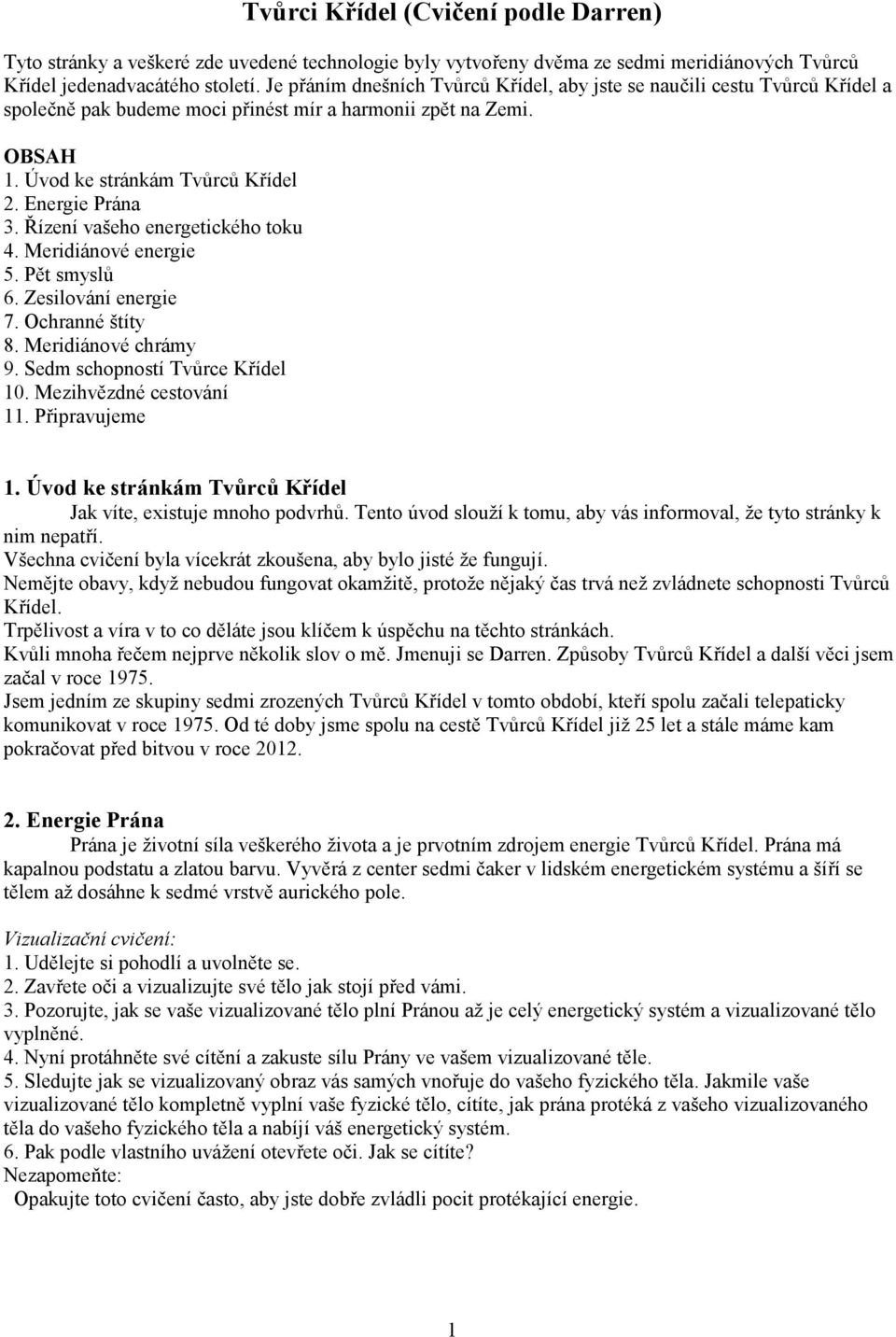 Tvůrci Křídel (Cvičení podle Darren)

Tyto stránky a veškeré zde uvedené technologie byly vytvořeny dvěma ze sedmi meridiánových Tvůrců Křídel jedenadvacátého století. Je přáním dnešních Tvůrců Křídel, aby jste se naučili cestu Tvůrců Křídel a společně pak budeme moci přinést mír a harmonii zpět na Zemi.

OBSAH
1. Úvod ke stránkám Tvůrců Křídel
2. Energie Prána
3. Řízení vašeho energetického toku
4. Meridiánové energie
5. Pět smyslů
6. Zesilování energie
7. Ochranné štíty
8. Meridiánové chrámy
9. Sedm schopností Tvůrce Křídel
10. Mezihvězdné cestování
11. Připravujeme

1. Úvod ke stránkám Tvůrců Křídel
Jak víte, existuje mnoho podvrhů. Tento úvod slouží k tomu, aby vás informoval, že tyto stránky k nim nepatří.
Všechna cvičení byla vícekrát zkoušena, aby bylo jisté že fungují.
Nemějte obavy, když nebudou fungovat okamžitě, protože nějaký čas trvá než zvládnete schopnosti Tvůrců Křídel.
Trpělivost a víra v to co děláte jsou klíčem k úspěchu na těchto stránkách.
Kvůli mnoha řečem nejprve několik slov o mě. Jmenuji se Darren. Způsoby Tvůrců Křídel a další věci jsem začal v roce 1975.
Jsem jedním ze skupiny sedmi zrozených Tvůrců Křídel v tomto období, kteří spolu začali telepaticky komunikovat v roce 1975. Od té doby jsme spolu na cestě Tvůrců Křídel již 25 let a stále máme kam pokračovat před bitvou v roce 2012.

2. Energie Prána
Prána je životní síla veškerého života a je prvotním zdrojem energie Tvůrců Křídel. Prána má kapalnou podstatu a zlatou barvu. Vyvěrá z center sedmi čaker v lidském energetickém systému a šíří se tělem až dosáhne k sedmé vrstvě aurického pole.

Vizualizační cvičení:
1. Udělejte si pohodlí a uvolněte se.
2. Zavřete oči a vizualizujte své tělo jak stojí před vámi.
3. Pozorujte, jak se vaše vizualizované tělo plní Pránou až je celý energetický systém a vizualizované tělo vyplněné.
4. Nyní protáhněte své cítění a zakuste sílu Prány ve vašem vizualizované těle.
5. Sledujte jak se vizualizovaný obraz vás samých vnořuje do vašeho fyzického těla. Jakmile vaše vizualizované tělo kompletně vyplní vaše fyzické tělo, cítíte, jak prána protéká z vašeho vizualizovaného těla do vašeho fyzického těla a nabíjí váš energetický systém.
6. Pak podle vlastního uvážení otevřete oči. Jak se cítíte?
Nezapomeňte:
Opakujte toto cvičení často, aby jste dobře zvládli pocit protékající energie.

1